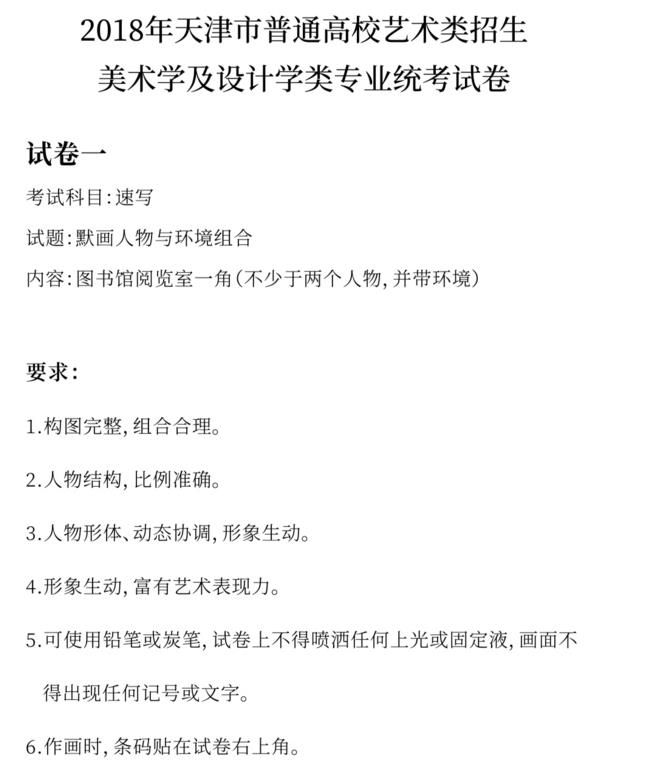 2018年天津市普通高校艺术类招生
美术学及设计学类专业统考试卷

试卷一

考试科目:速写

试题:默画人物与环境组合

内容:图书馆阅览室一角(不少于两个人物,并带环境)

要求:

1.构图完整,组合合理。

2.人物结构,比例准确。

3.人物形体、动态协调,形象生动。

4.形象生动,富有艺术表现力。

5.可使用铅笔或炭笔,试卷上不得喷洒任何上光或固定液,画面不得出现任何记号或文字。

6.作画时,条码贴在试卷右上角。